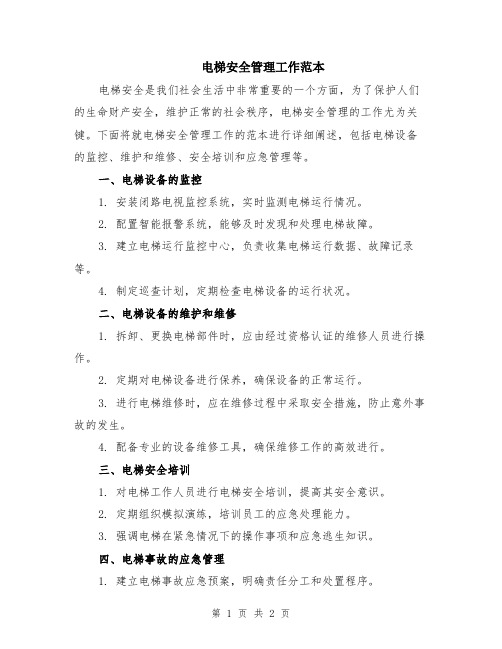 电梯安全管理工作范本

电梯安全是我们社会生活中非常重要的一个方面，为了保护人们的生命财产安全，维护正常的社会秩序，电梯安全管理的工作尤为关键。下面将就电梯安全管理工作的范本进行详细阐述，包括电梯设备的监控、维护和维修、安全培训和应急管理等。

一、电梯设备的监控

1. 安装闭路电视监控系统，实时监测电梯运行情况。

2. 配置智能报警系统，能够及时发现和处理电梯故障。

3. 建立电梯运行监控中心，负责收集电梯运行数据、故障记录等。

4. 制定巡查计划，定期检查电梯设备的运行状况。

二、电梯设备的维护和维修

1. 拆卸、更换电梯部件时，应由经过资格认证的维修人员进行操作。

2. 定期对电梯设备进行保养，确保设备的正常运行。

3. 进行电梯维修时，应在维修过程中采取安全措施，防止意外事故的发生。

4. 配备专业的设备维修工具，确保维修工作的高效进行。

三、电梯安全培训

1. 对电梯工作人员进行电梯安全培训，提高其安全意识。

2. 定期组织模拟演练，培训员工的应急处理能力。

3. 强调电梯在紧急情况下的操作事项和应急逃生知识。

四、电梯事故的应急管理

1. 建立电梯事故应急预案，明确责任分工和处置程序。

第 1 页 共 2 页